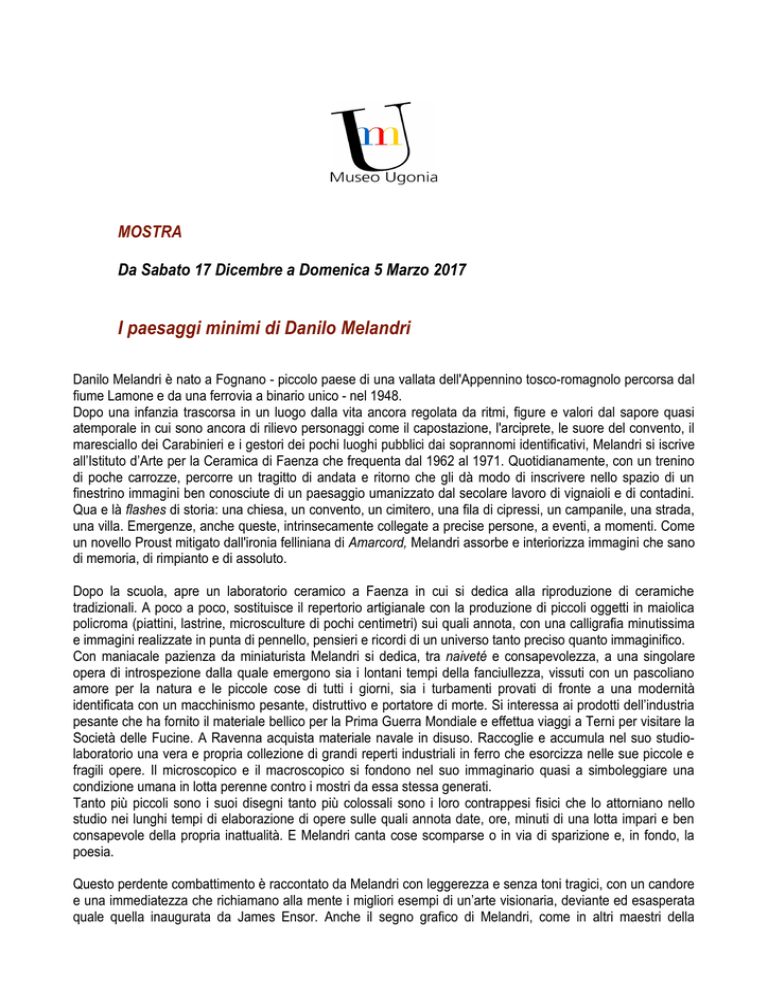 Museo Ugonia

MOSTRA

Da Sabato 17 Dicembre a Domenica 5 Marzo 2017

I paesaggi minimi di Danilo Melandri

Danilo Melandri è nato a Fognano - piccolo paese di una vallata dell'Appennino tosco-romagnolo percorsa dal fiume Lamone e da una ferrovia a binario unico - nel 1948.
Dopo una infanzia trascorsa in un luogo dalla vita ancora regolata da ritmi, figure e valori dal sapore quasi atemporale in cui sono ancora di rilievo personaggi come il capostazione, l'arciprete, le suore del convento, il maresciallo dei Carabinieri e i gestori dei pochi luoghi pubblici dai soprannomi identificativi, Melandri si iscrive all'Istituto d'Arte per la Ceramica di Faenza che frequenta dal 1962 al 1971. Quotidianamente, con un trenino di poche carrozze, percorre un tragitto di andata e ritorno che gli dà modo di inscrivere nello spazio di un finestrino immagini ben conosciute di un paesaggio umanizzato dal secolare lavoro di vignaioli e di contadini. Qua e là flashes di storia: una chiesa, un convento, un cimitero, una fila di cipressi, un campanile, una strada, una villa. Emergenze, anche queste, intrinsecamente collegate a precise persone, a eventi, a momenti. Come un novello Proust mitigato dall'ironia felliniana di Amarcord, Melandri assorbe e interiorizza immagini che sano di memoria, di rimpianto e di assoluto.

Dopo la scuola, apre un laboratorio ceramico a Faenza in cui si dedica alla riproduzione di ceramiche tradizionali. A poco a poco, sostituisce il repertorio artigianale con la produzione di piccoli oggetti in maiolica policroma (piattini, lastrine, microsculture di pochi centimetri) sui quali annota, con una calligrafia minutissima e immagini realizzate in punta di pennello, pensieri e ricordi di un universo tanto preciso quanto immaginifico.
Con maniacale pazienza da miniaturista Melandri si dedica, tra naiveté e consapevolezza, a una singolare opera di introspezione dalla quale emergono sia i lontani tempi della fanciullezza, vissuti con un pascoliano amore per la natura e le piccole cose di tutti i giorni, sia i turbamenti provati di fronte a una modernità identificata con un macchinismo pesante, distruttivo e portatore di morte. Si interessa ai prodotti dell'industria pesante che ha fornito il materiale bellico per la Prima Guerra Mondiale e effettua viaggi a Terni per visitare la Società delle Fucine. A Ravenna acquista materiale navale in disuso. Raccoglie e accumula nel suo studio-laboratorio una vera e propria collezione di grandi reperti industriali in ferro che esorcizza nelle sue piccole e fragili opere. Il microscopico e il macroscopico si fondono nel suo immaginario quasi a simboleggiare una condizione umana in lotta perenne contro i mostri da essa stessa generati.
Tanto più piccoli sono i suoi disegni tanto più colossali sono i loro contrappesi fisici che lo attorniano nello studio nei lunghi tempi di elaborazione di opere sulle quali annota date, ore, minuti di una lotta impari e ben consapevole della propria inattualità. E Melandri canta cose scomparse o in via di sparizione e, in fondo, la poesia.

Questo perdente combattimento è raccontato da Melandri con leggerezza e senza toni tragici, con un candore e una immediatezza che richiamano alla mente i migliori esempi di un'arte visionaria, deviante ed esasperata quale quella inaugurata da James Ensor. Anche il segno grafico di Melandri, come in altri maestri della